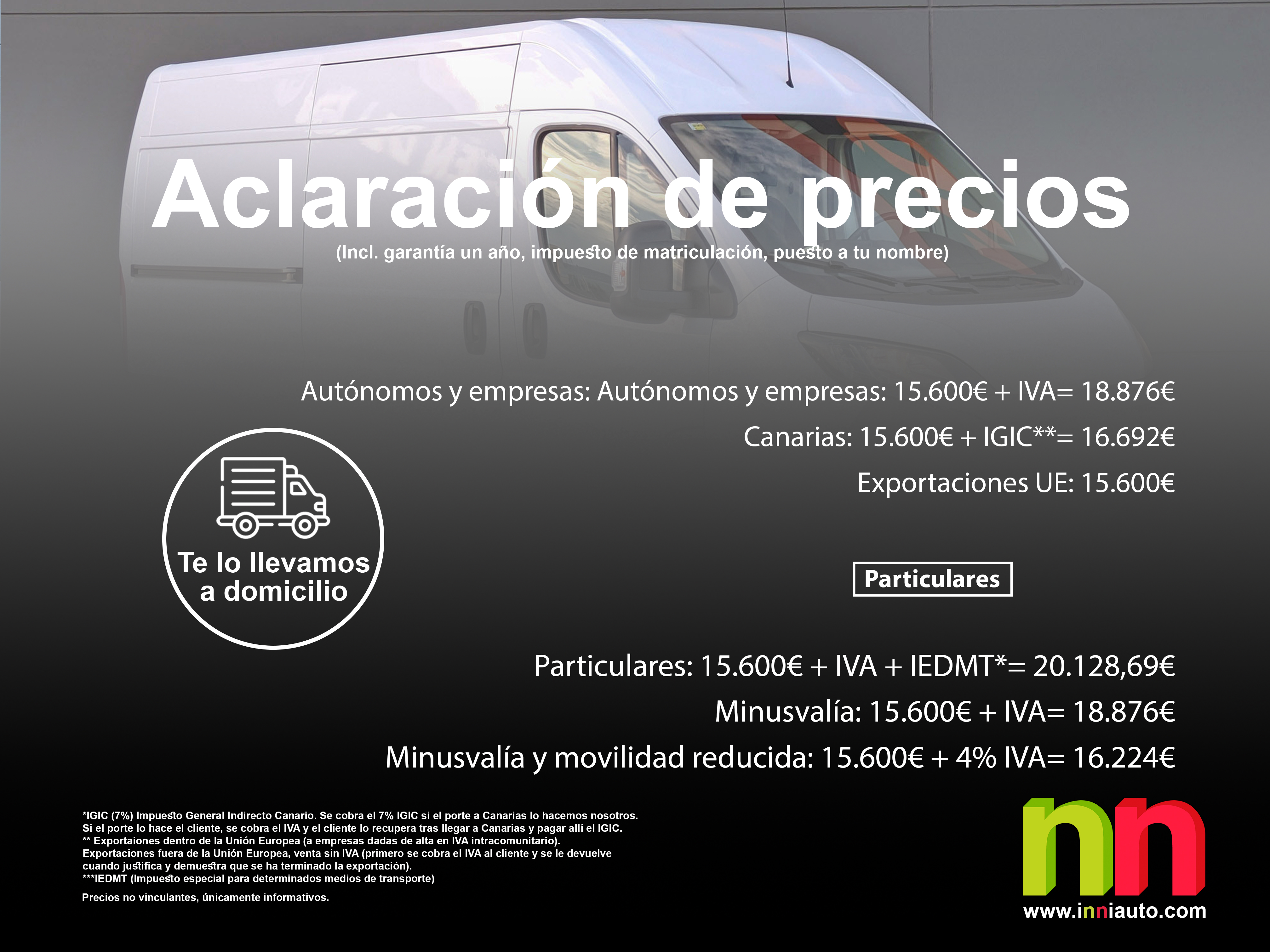 Aclaración de precios
(Incl. garantía un año, impuesto de matriculación, puesto a tu nombre)

Autónomos y empresas: Autónomos y empresas: 15.600€ + IVA= 18.876€
Canarias: 15.600€ + IGIC**= 16.692€
Exportaciones UE: 15.600€

Te lo llevamos a domicilio

Particulares

Particulares: 15.600€ + IVA + IEDMT*= 20.128,69€
Minusvalía: 15.600€ + IVA= 18.876€
Minusvalía y movilidad reducida: 15.600€ + 4% IVA= 16.224€

*IGIC (7%) Impuesto General Indirecto Canario. Se cobra el 7% IGIC si el porte a Canarias lo hacemos nosotros. Si el porte lo hace el cliente, se cobra el IVA y el cliente lo recupera tras llegar a Canarias y pagar allí el IGIC.
** Exportaiones dentro de la Unión Europea (a empresas dadas de alta en IVA intracomunitario).
Exportaciones fuera de la Unión Europea, venta sin IVA (primero se cobra el IVA al cliente y se le devuelve cuando justifica y demuestra que se ha terminado la exportación).
***IEDMT (Impuesto especial para determinados medios de transporte)

Precios no vinculantes, únicamente informativos.

nn
www.inniauto.com